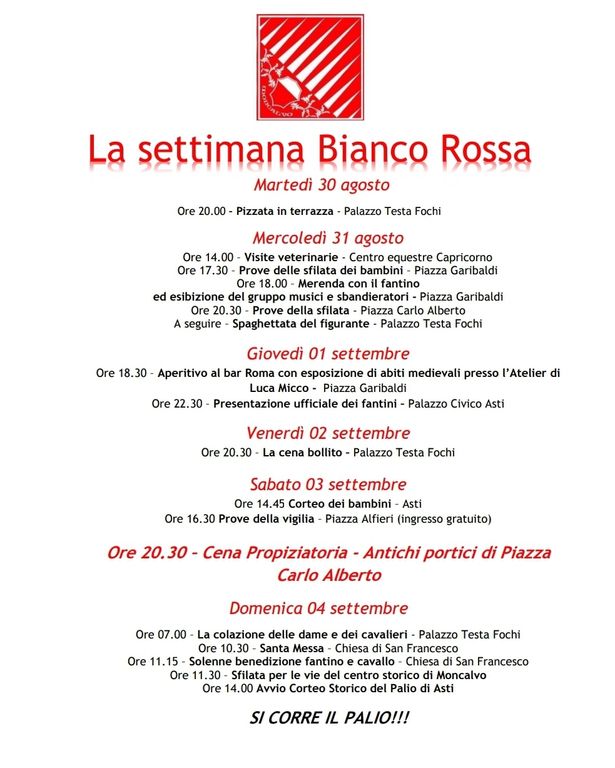 La settimana Bianco Rossa

Martedì 30 agosto

Ore 20.00 - Pizzata in terrazza - Palazzo Testa Fochi

Mercoledì 31 agosto

Ore 14.00 - Visite veterinarie - Centro equestre Capricorno
Ore 17.30 - Prove delle sfilata dei bambini - Piazza Garibaldi
Ore 18.00 - Merenda con il fantino
ed esibizione del gruppo musici e sbandieratori - Piazza Garibaldi
Ore 20.30 - Prove della sfilata - Piazza Carlo Alberto
A seguire - Spaghettata del figurante - Palazzo Testa Fochi

Giovedì 01 settembre

Ore 18.30 - Aperitivo al bar Roma con esposizione di abiti medievali presso l'Atelier di Luca Micco - Piazza Garibaldi
Ore 22.30 - Presentazione ufficiale dei fantini - Palazzo Civico Asti

Venerdì 02 settembre

Ore 20.30 - La cena bollito - Palazzo Testa Fochi

Sabato 03 settembre

Ore 14.45 Corteo dei bambini - Asti
Ore 16.30 Prove della vigilia - Piazza Alfieri (ingresso gratuito)

Ore 20.30 - Cena Propiziatoria - Antichi portici di Piazza Carlo Alberto

Domenica 04 settembre

Ore 07.00 - La colazione delle dame e dei cavalieri - Palazzo Testa Fochi
Ore 10.30 - Santa Messa - Chiesa di San Francesco
Ore 11.15 - Solenne benedizione fantino e cavallo - Chiesa di San Francesco
Ore 11.30 - Sfilata per le vie del centro storico di Moncalvo
Ore 14.00 Avvio Corteo Storico del Palio di Asti

SI CORRE IL PALIO!!!